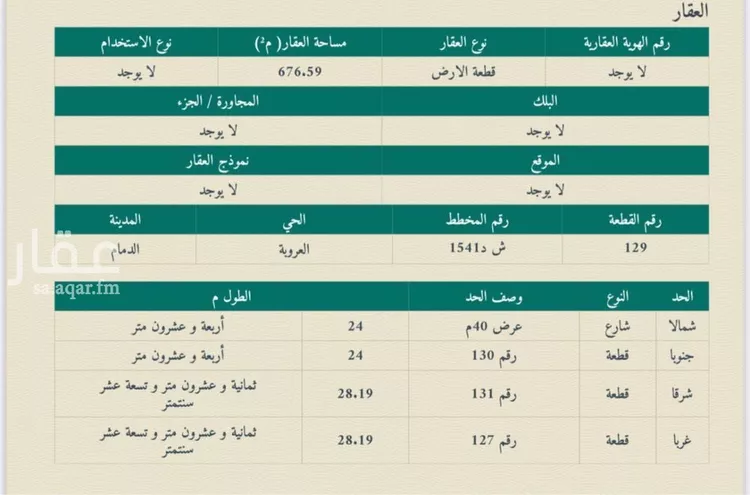 العقار

| رقم الهوية العقارية | نوع العقار | مساحة العقار( م²) | نوع الاستخدام |
|---|---|---|---|
| لا يوجد | قطعة الارض | 676.59 | لا يوجد |

| البلك | المجاورة / الجزء |
|---|---|
| لا يوجد | لا يوجد |

| الموقع | نموذج العقار |
|---|---|
| لا يوجد | لا يوجد |

| رقم القطعة | رقم المخطط | الحي | المدينة |
|---|---|---|---|
| 129 | ش د1541 | العروبة | الدمام |

عقار
sa.aqar.fm

| الحد | النوع | وصف الحد | الطول م | |
|---|---|---|---|---|
| شمالا | شارع | عرض 40م | 24 | أربعة و عشرون متر |
| جنوبا | قطعة | رقم 130 | 24 | أربعة و عشرون متر |
| شرقا | قطعة | رقم 131 | 28.19 | ثمانية و عشرون متر و تسعة عشر سنتمتر |
| غربا | قطعة | رقم 127 | 28.19 | ثمانية و عشرون متر و تسعة عشر سنتمتر |